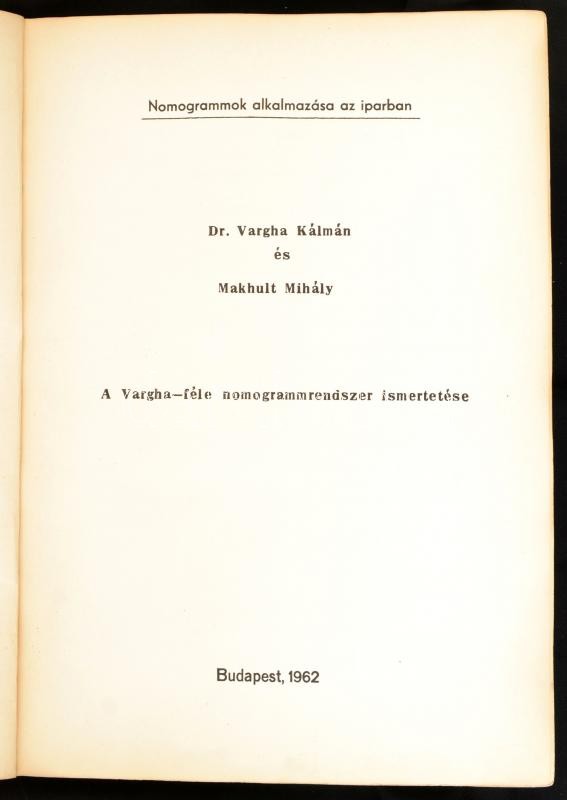 Nomogrammok alkalmazása az iparban

Dr. Vargha Kálmán
és
Makhult Mihály

A Vargha–féle nomogrammrendszer ismertetése

Budapest, 1962